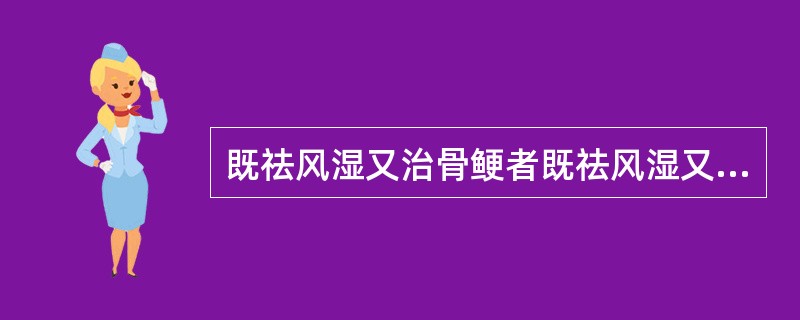 既祛风湿又治骨鲠者既祛风湿又...